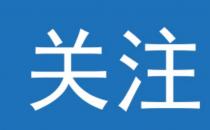 关注